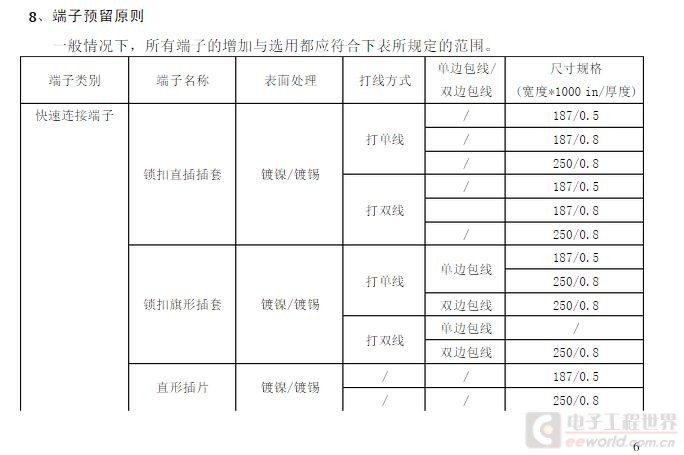 8、端子预留原则

一般情况下，所有端子的增加与选用都应符合下表所规定的范围。

| 端子类别 | 端子名称 | 表面处理 | 打线方式 | 单边包线/双边包线 | 尺寸规格（宽度*1000 in/厚度） |
|---|---|---|---|---|---|
| 快速连接端子 | 锁扣直插插套 | 镀镍/镀锡 | 打单线 | / | 187/0.5 |
| | | | | / | 187/0.8 |
| | | | | / | 250/0.8 |
| | | | 打双线 | / | 187/0.5 |
| | | | | | 187/0.8 |
| | | | | / | 250/0.8 |
| | 锁扣旗形插套 | 镀镍/镀锡 | 打单线 | 单边包线 | 187/0.5 |
| | | | | | 250/0.8 |
| | | | | 双边包线 | 250/0.8 |
| | | | 打双线 | 单边包线 | / |
| | | | | 双边包线 | 250/0.8 |
| | 直形插片 | 镀镍/镀锡 | / | / | 187/0.5 |
| | | | / | / | 250/0.8 |

电子工程世界
eeworld.com.cn

6